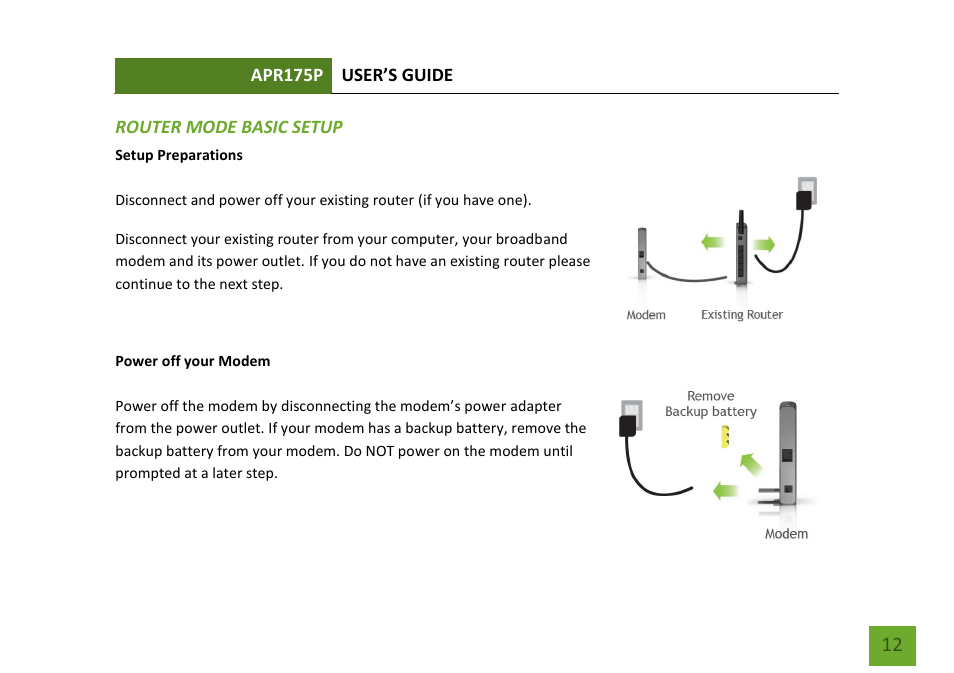 APR175P USER'S GUIDE

ROUTER MODE BASIC SETUP

Setup Preparations

Disconnect and power off your existing router (if you have one).

Disconnect your existing router from your computer, your broadband modem and its power outlet. If you do not have an existing router please continue to the next step.

Modem Existing Router

Power off your Modem

Power off the modem by disconnecting the modem's power adapter from the power outlet. If your modem has a backup battery, remove the backup battery from your modem. Do NOT power on the modem until prompted at a later step.

Remove Backup battery

Modem

12